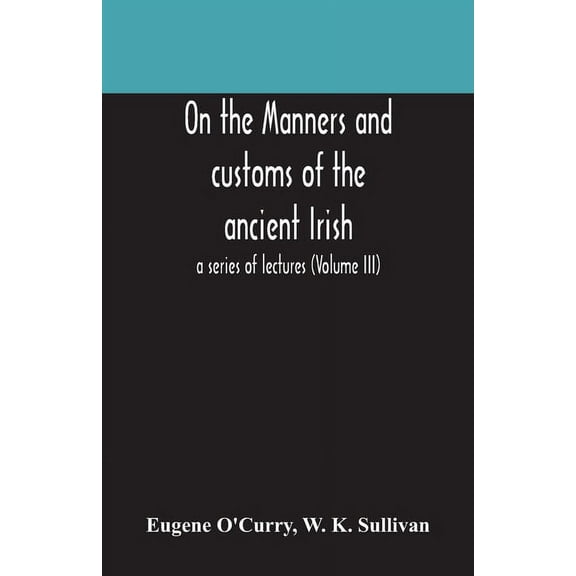 On the Manners and customs of the ancient Irish

a series of lectures (Volume III)

Eugene O'Curry, W. K. Sullivan